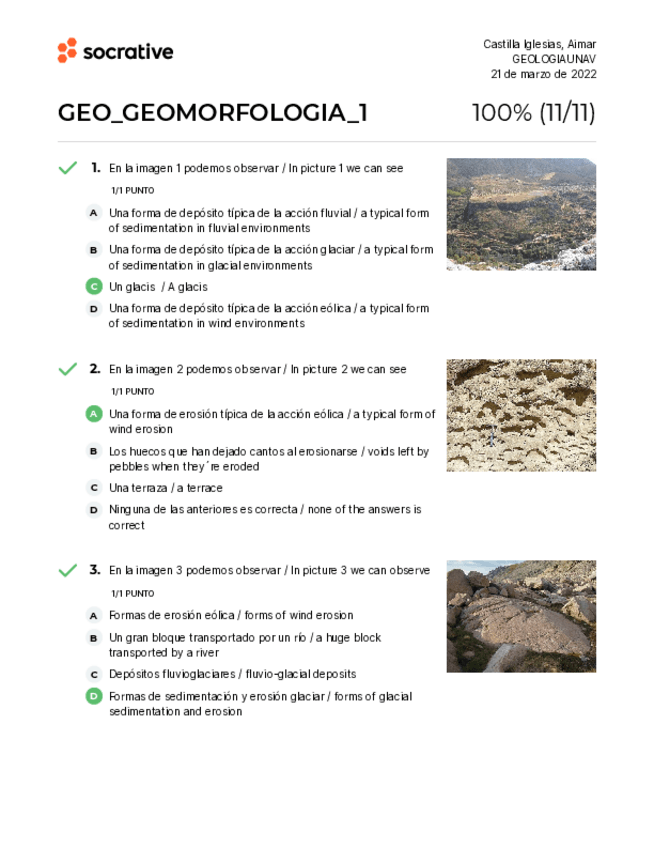 socrative

Castilla Iglesias, Aimar
GEOLOGIAUNAV
21 de marzo de 2022

GEO_GEOMORFOLOGIA_1

100% (11/11)

1. En la imagen 1 podemos observar / In picture 1 we can see

1/1 PUNTO

A Una forma de depósito típica de la acción fluvial / a typical form of sedimentation in fluvial environments

B Una forma de depósito típica de la acción glaciar / a typical form of sedimentation in glacial environments

C Un glacis / A glacis

D Una forma de depósito típica de la acción eólica / a typical form of sedimentation in wind environments

2. En la imagen 2 podemos observar / In picture 2 we can see

1/1 PUNTO

A Una forma de erosión típica de la acción eólica / a typical form of wind erosion

B Los huecos que han dejado cantos al erosionarse / voids left by pebbles when they´re eroded

C Una terraza / a terrace

D Ninguna de las anteriores es correcta / none of the answers is correct

3. En la imagen 3 podemos observar / In picture 3 we can observe

1/1 PUNTO

A Formas de erosión eólica / forms of wind erosion

B Un gran bloque transportado por un río / a huge block transported by a river

C Depósitos fluvioglaciares / fluvio-glacial deposits

D Formas de sedimentación y erosión glaciar / forms of glacial sedimentation and erosion